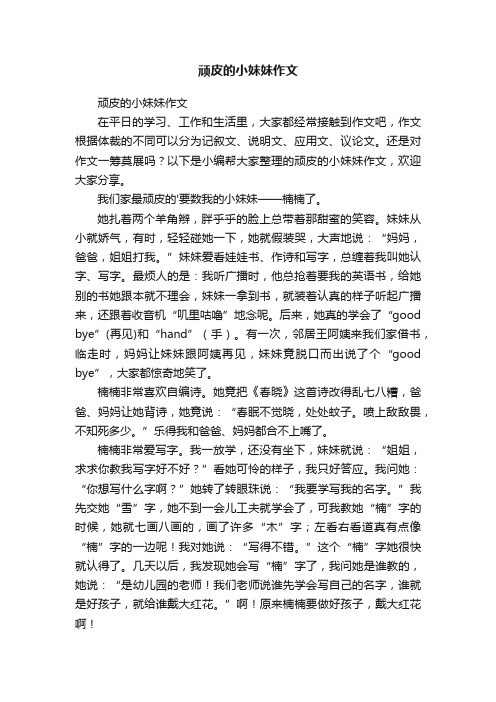 顽皮的小妹妹作文

顽皮的小妹妹作文

在平日的学习、工作和生活里，大家都经常接触到作文吧，作文根据体裁的不同可以分为记叙文、说明文、应用文、议论文。还是对作文一筹莫展吗？以下是小编帮大家整理的顽皮的小妹妹作文，欢迎大家分享。

我们家最顽皮的'要数我的小妹妹——楠楠了。

她扎着两个羊角辫，胖乎乎的脸上总带着那甜蜜的笑容。妹妹从小就娇气，有时，轻轻碰她一下，她就假装哭，大声地说：“妈妈，爸爸，姐姐打我。”妹妹爱看娃娃书、作诗和写字，总缠着我叫她认字、写字。最烦人的是：我听广播时，他总抢着要我的英语书，给她别的书她跟本就不理会，妹妹一拿到书，就装着认真的样子听起广播来，还跟着收音机“叽里咕噜”地念呢。后来，她真的学会了“good bye”(再见)和“hand”（手）。有一次，邻居王阿姨来我们家借书，临走时，妈妈让妹妹跟阿姨再见，妹妹竟脱口而出说了个“good bye”，大家都惊奇地笑了。

楠楠非常喜欢自编诗。她竟把《春晓》这首诗改得乱七八糟，爸爸、妈妈让她背诗，她竟说：“春眠不觉晓，处处蚊子。喷上敌敌畏，不知死多少。”乐得我和爸爸、妈妈都合不上嘴了。

楠楠非常爱写字。我一放学，还没有坐下，妹妹就说：“姐姐，求求你教我写字好不好？”看她可怜的样子，我只好答应。我问她：“你想写什么字啊？”她转了转眼珠说：“我要学写我的名字。”我先交她“雪”字，她不到一会儿工夫就学会了，可我教她“楠”字的时候，她就七画八画的，画了许多“木”字；左看右看道真有点像“楠”字的一边呢！我对她说：“写得不错。”这个“楠”字她很快就认得了。几天以后，我发现她会写“楠”字了，我问她是谁教的，她说：“是幼儿园的老师！我们老师说谁先学会写自己的名字，谁就是好孩子，就给谁戴大红花。”啊！原来楠楠要做好孩子，戴大红花啊！